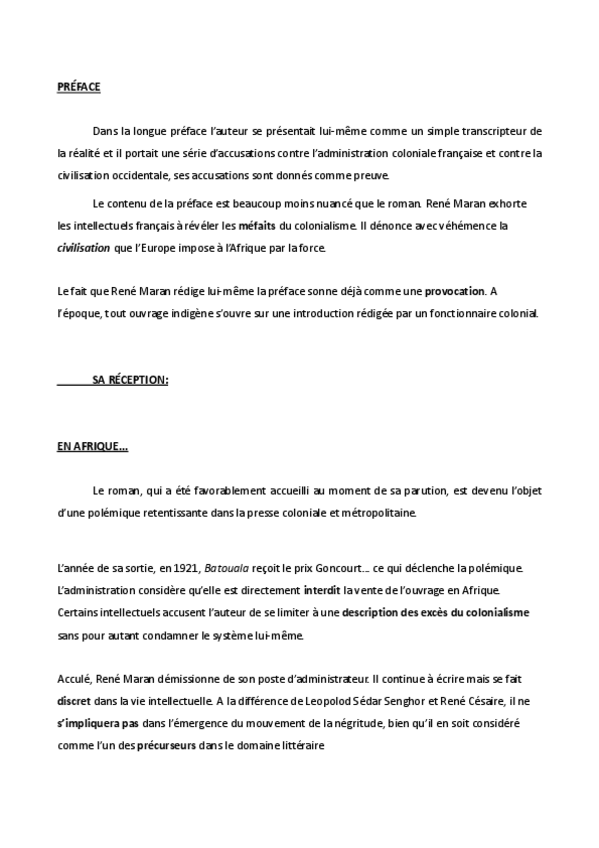 PRÉFACE

Dans la longue préface l'auteur se présentait lui-même comme un simple transcripteur de la réalité et il portait une série d'accusations contre l'administration coloniale française et contre la civilisation occidentale, ses accusations sont donnés comme preuve.

Le contenu de la préface est beaucoup moins nuancé que le roman. René Maran exhorte les intellectuels français à révéler les méfaits du colonialisme. Il dénonce avec véhémence la civilisation que l'Europe impose à l'Afrique par la force.

Le fait que René Maran rédige lui-même la préface sonne déjà comme une provocation. A l'époque, tout ouvrage indigène s'ouvre sur une introduction rédigée par un fonctionnaire colonial.

SA RÉCEPTION:

EN AFRIQUE...

Le roman, qui a été favorablement accueilli au moment de sa parution, est devenu l'objet d'une polémique retentissante dans la presse coloniale et métropolitaine.

L'année de sa sortie, en 1921, Batouala reçoit le prix Goncourt... ce qui déclenche la polémique. L'administration considère qu'elle est directement interdit la vente de l'ouvrage en Afrique. Certains intellectuels accusent l'auteur de se limiter à une description des excès du colonialisme sans pour autant condamner le système lui-même.

Acculé, René Maran démissionne de son poste d'administrateur. Il continue à écrire mais se fait discret dans la vie intellectuelle. A la différence de Leopolod Sédar Senghor et René Césaire, il ne s'impliquera pas dans l'émergence du mouvement de la négritude, bien qu'il en soit considéré comme l'un des précurseurs dans le domaine littéraire